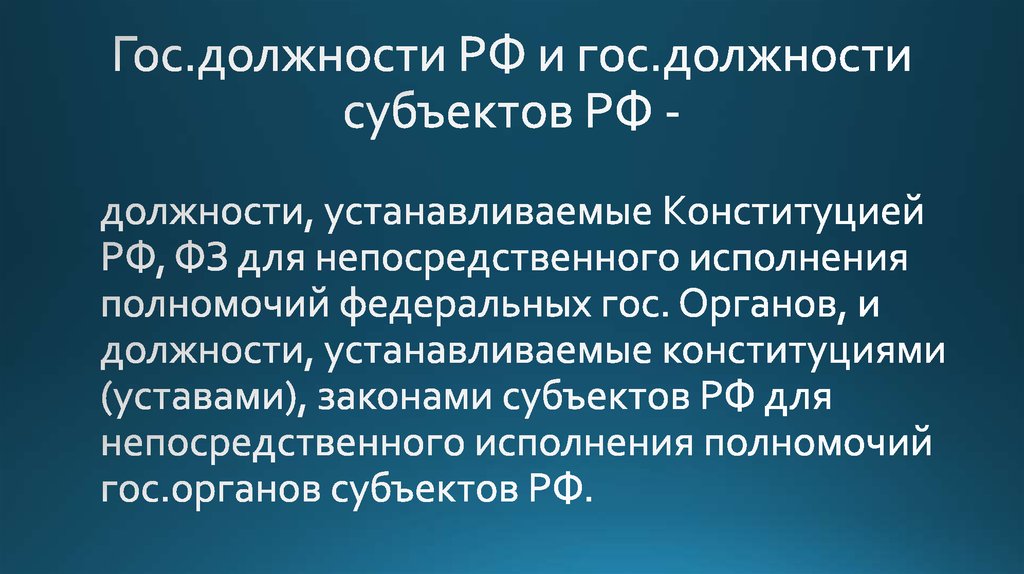 Гос.должности РФ и гос.должности субъектов РФ -

должности, устанавливаемые Конституцией РФ, ФЗ для непосредственного исполнения полномочий федеральных гос. Органов, и должности, устанавливаемые конституциями (уставами), законами субъектов РФ для непосредственного исполнения полномочий гос.органов субъектов РФ.